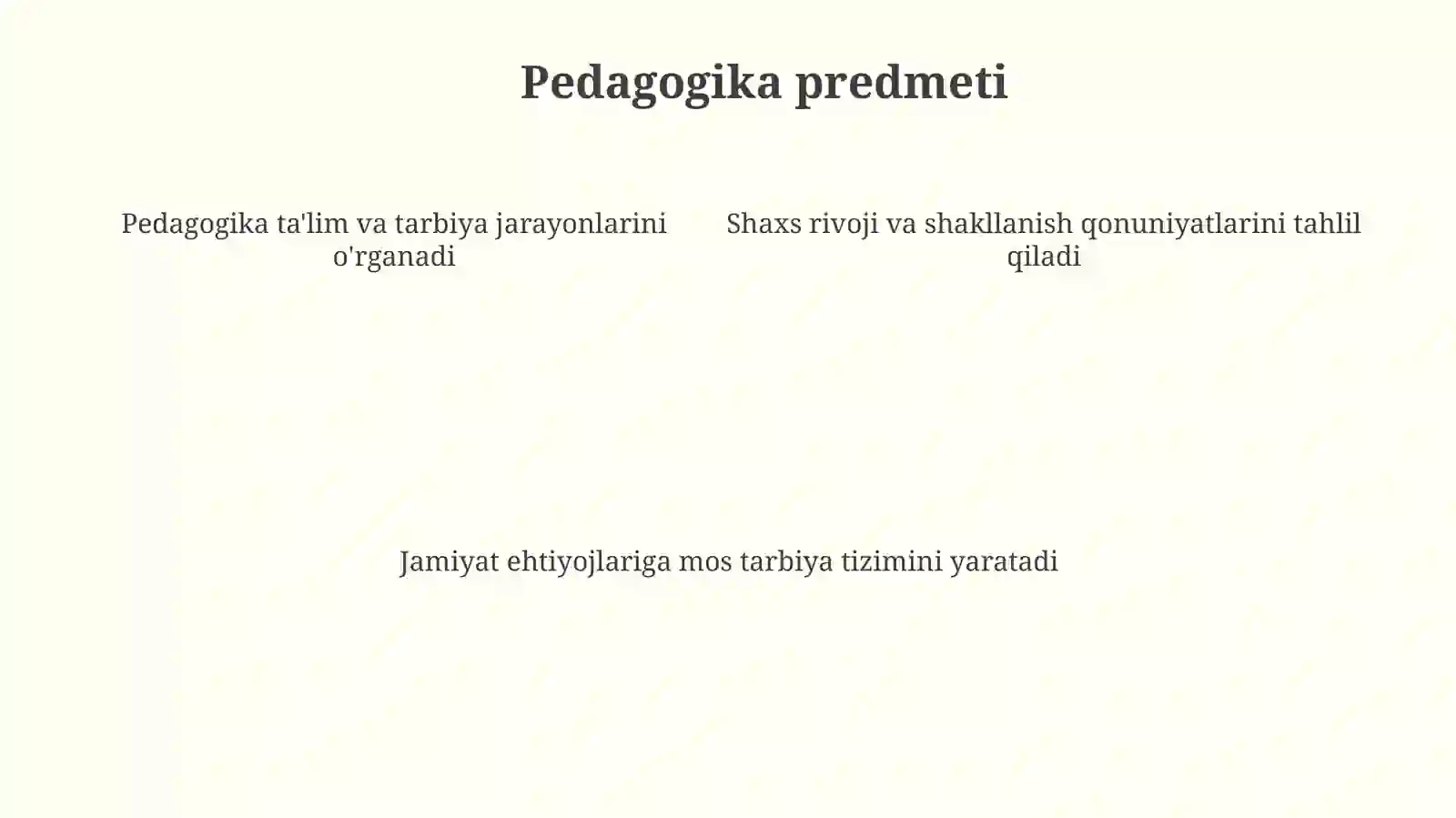 Pedagogika predmeti

Pedagogika ta'lim va tarbiya jarayonlarini o'rganadi

Shaxs rivoji va shakllanish qonuniyatlarini tahlil qiladi

Jamiyat ehtiyojlariga mos tarbiya tizimini yaratadi